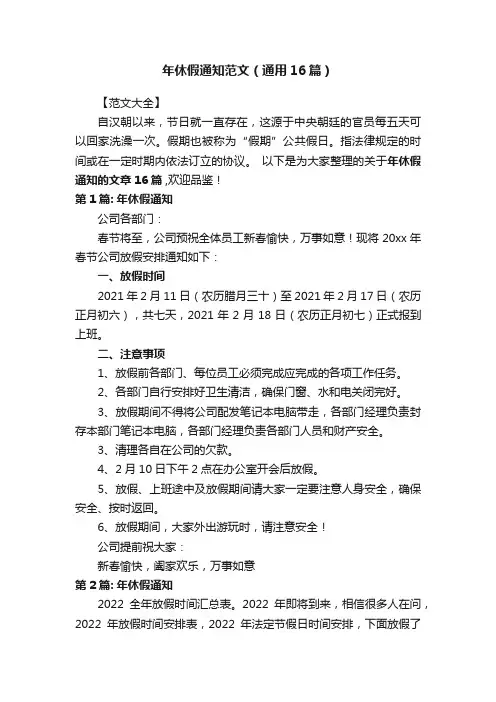 年休假通知范文（通用16篇）

【范文大全】

自汉朝以来，节日就一直存在，这源于中央朝廷的官员每五天可以回家洗澡一次。假期也被称为“假期”公共假日。指法律规定的时间或在一定时期内依法订立的协议。 以下是为大家整理的关于年休假通知的文章16篇，欢迎品鉴！

第1篇: 年休假通知

公司各部门：

春节将至，公司预祝全体员工新春愉快，万事如意！现将20xx年春节公司放假安排通知如下：

一、放假时间

2021年2月11日（农历腊月三十）至2021年2月17日（农历正月初六），共七天，2021年2月18日（农历正月初七）正式报到上班。

二、注意事项

1、放假前各部门、每位员工必须完成应完成的各项工作任务。

2、各部门自行安排好卫生清洁，确保门窗、水和电关闭完好。

3、放假期间不得将公司配发笔记本电脑带走，各部门经理负责封存本部门笔记本电脑，各部门经理负责各部门人员和财产安全。

3、清理各自在公司的欠款。

4、2月10日下午2点在办公室开会后放假。

5、放假、上班途中及放假期间请大家一定要注意人身安全，确保安全、按时返回。

6、放假期间，大家外出游玩时，请注意安全！

公司提前祝大家：

新春愉快，阖家欢乐，万事如意

第2篇: 年休假通知

2022 全年放假时间汇总表。2022 年即将到来，相信很多人在问，2022 年放假时间安排表，2022 年法定节假日时间安排，下面放假了